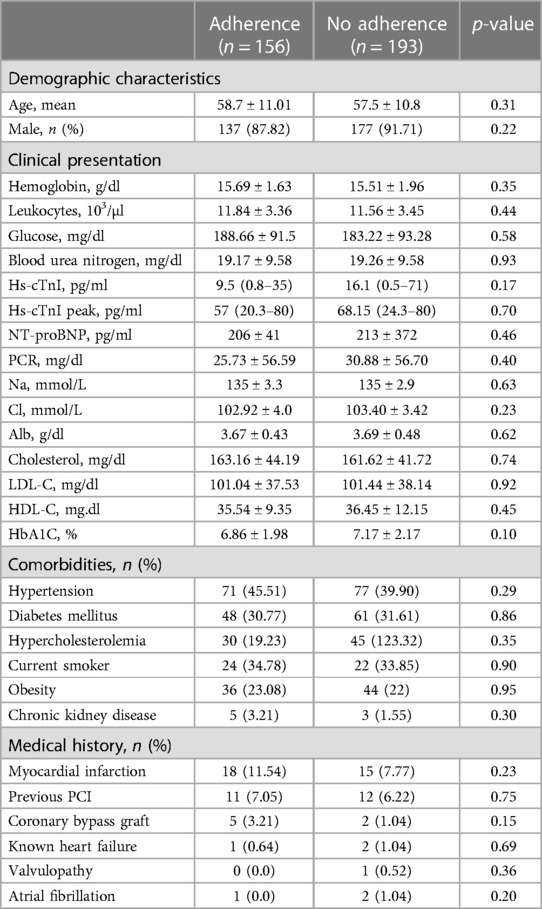 |  | Adherence ($n = 156$) | No adherence ($n = 193$) | $p$-value |
|---|---|---|---|
| Demographic characteristics | | | |
| Age, mean | 58.7 ± 11.01 | 57.5 ± 10.8 | 0.31 |
| Male, $n$ (%) | 137 (87.82) | 177 (91.71) | 0.22 |
| Clinical presentation | | | |
| Hemoglobin, g/dl | 15.69 ± 1.63 | 15.51 ± 1.96 | 0.35 |
| Leukocytes, $10^3$/μl | 11.84 ± 3.36 | 11.56 ± 3.45 | 0.44 |
| Glucose, mg/dl | 188.66 ± 91.5 | 183.22 ± 93.28 | 0.58 |
| Blood urea nitrogen, mg/dl | 19.17 ± 9.58 | 19.26 ± 9.58 | 0.93 |
| Hs-cTnI, pg/ml | 9.5 (0.8–35) | 16.1 (0.5–71) | 0.17 |
| Hs-cTnI peak, pg/ml | 57 (20.3–80) | 68.15 (24.3–80) | 0.70 |
| NT-proBNP, pg/ml | 206 ± 41 | 213 ± 372 | 0.46 |
| PCR, mg/dl | 25.73 ± 56.59 | 30.88 ± 56.70 | 0.40 |
| Na, mmol/L | 135 ± 3.3 | 135 ± 2.9 | 0.63 |
| Cl, mmol/L | 102.92 ± 4.0 | 103.40 ± 3.42 | 0.23 |
| Alb, g/dl | 3.67 ± 0.43 | 3.69 ± 0.48 | 0.62 |
| Cholesterol, mg/dl | 163.16 ± 44.19 | 161.62 ± 41.72 | 0.74 |
| LDL-C, mg/dl | 101.04 ± 37.53 | 101.44 ± 38.14 | 0.92 |
| HDL-C, mg.dl | 35.54 ± 9.35 | 36.45 ± 12.15 | 0.45 |
| HbA1C, % | 6.86 ± 1.98 | 7.17 ± 2.17 | 0.10 |
| Comorbidities, $n$ (%) | | | |
| Hypertension | 71 (45.51) | 77 (39.90) | 0.29 |
| Diabetes mellitus | 48 (30.77) | 61 (31.61) | 0.86 |
| Hypercholesterolemia | 30 (19.23) | 45 (123.32) | 0.35 |
| Current smoker | 24 (34.78) | 22 (33.85) | 0.90 |
| Obesity | 36 (23.08) | 44 (22) | 0.95 |
| Chronic kidney disease | 5 (3.21) | 3 (1.55) | 0.30 |
| Medical history, $n$ (%) | | | |
| Myocardial infarction | 18 (11.54) | 15 (7.77) | 0.23 |
| Previous PCI | 11 (7.05) | 12 (6.22) | 0.75 |
| Coronary bypass graft | 5 (3.21) | 2 (1.04) | 0.15 |
| Known heart failure | 1 (0.64) | 2 (1.04) | 0.69 |
| Valvulopathy | 0 (0.0) | 1 (0.52) | 0.36 |
| Atrial fibrillation | 1 (0.0) | 2 (1.04) | 0.20 |